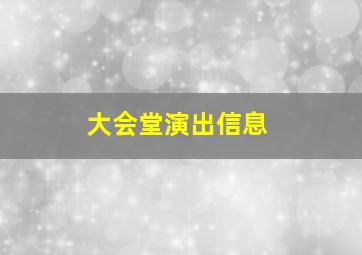 大会堂演出信息